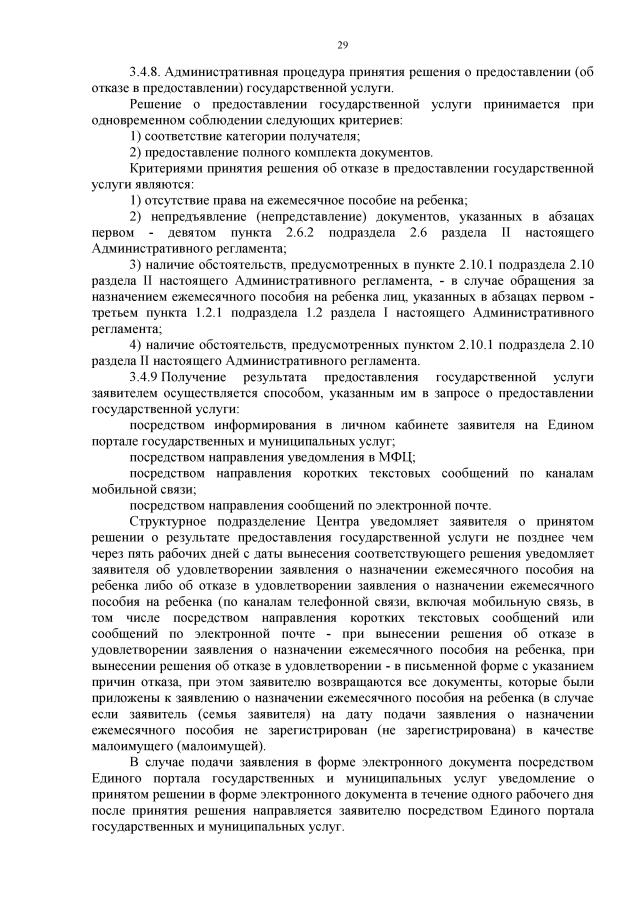 29

3.4.8. Административная процедура принятия решения о предоставлении (об отказе в предоставлении) государственной услуги.

Решение о предоставлении государственной услуги принимается при одновременном соблюдении следующих критериев:

1) соответствие категории получателя;

2) предоставление полного комплекта документов.

Критериями принятия решения об отказе в предоставлении государственной услуги являются:

1) отсутствие права на ежемесячное пособие на ребенка;

2) непредъявление (непредставление) документов, указанных в абзацах первом - девятом пункта 2.6.2 подраздела 2.6 раздела II настоящего Административного регламента;

3) наличие обстоятельств, предусмотренных в пункте 2.10.1 подраздела 2.10 раздела II настоящего Административного регламента, - в случае обращения за назначением ежемесячного пособия на ребенка лиц, указанных в абзацах первом - третьем пункта 1.2.1 подраздела 1.2 раздела I настоящего Административного регламента;

4) наличие обстоятельств, предусмотренных пунктом 2.10.1 подраздела 2.10 раздела II настоящего Административного регламента.

3.4.9 Получение результата предоставления государственной услуги заявителем осуществляется способом, указанным им в запросе о предоставлении государственной услуги:

посредством информирования в личном кабинете заявителя на Едином портале государственных и муниципальных услуг;

посредством направления уведомления в МФЦ;

посредством направления коротких текстовых сообщений по каналам мобильной связи;

посредством направления сообщений по электронной почте.

Структурное подразделение Центра уведомляет заявителя о принятом решении о результате предоставления государственной услуги не позднее чем через пять рабочих дней с даты вынесения соответствующего решения уведомляет заявителя об удовлетворении заявления о назначении ежемесячного пособия на ребенка либо об отказе в удовлетворении заявления о назначении ежемесячного пособия на ребенка (по каналам телефонной связи, включая мобильную связь, в том числе посредством направления коротких текстовых сообщений или сообщений по электронной почте - при вынесении решения об отказе в удовлетворении заявления о назначении ежемесячного пособия на ребенка, при вынесении решения об отказе в удовлетворении - в письменной форме с указанием причин отказа, при этом заявителю возвращаются все документы, которые были приложены к заявлению о назначении ежемесячного пособия на ребенка (в случае если заявитель (семья заявителя) на дату подачи заявления о назначении ежемесячного пособия не зарегистрирован (не зарегистрирована) в качестве малоимущего (малоимущей).

В случае подачи заявления в форме электронного документа посредством Единого портала государственных и муниципальных услуг уведомление о принятом решении в форме электронного документа в течение одного рабочего дня после принятия решения направляется заявителю посредством Единого портала государственных и муниципальных услуг.